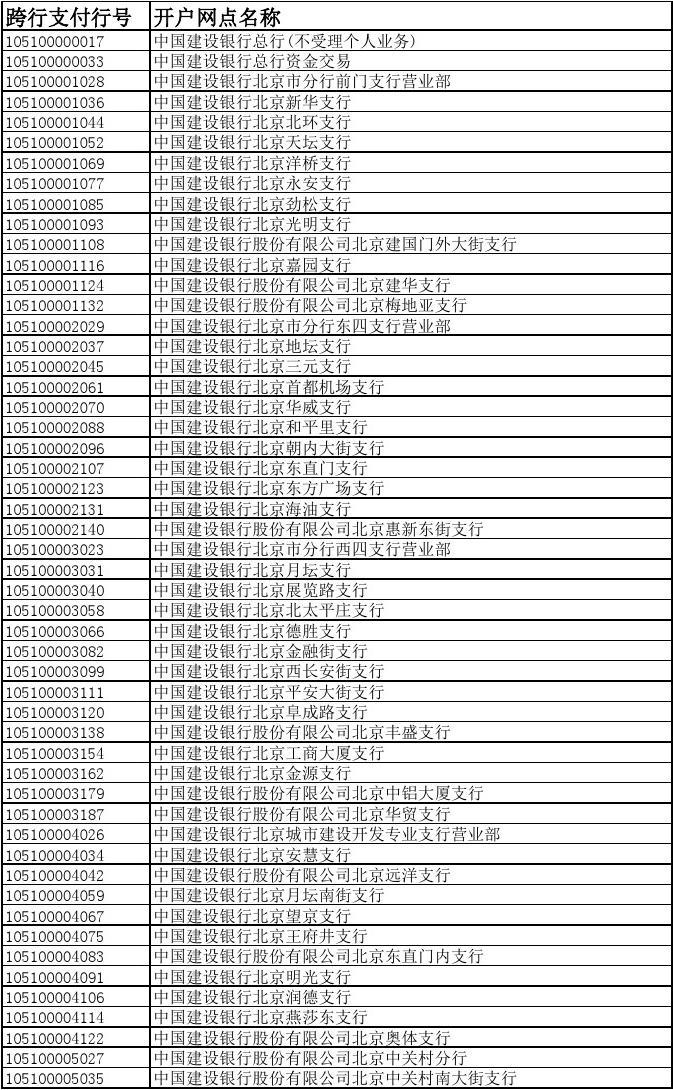 | 跨行支付行号 | 开户网点名称 |
|---|---|
| 105100000017 | 中国建设银行总行(不受理个人业务) |
| 105100000033 | 中国建设银行总行资金交易 |
| 105100001028 | 中国建设银行北京市分行前门支行营业部 |
| 105100001036 | 中国建设银行北京新华支行 |
| 105100001044 | 中国建设银行北京北环支行 |
| 105100001052 | 中国建设银行北京天坛支行 |
| 105100001069 | 中国建设银行北京洋桥支行 |
| 105100001077 | 中国建设银行北京永安支行 |
| 105100001085 | 中国建设银行北京劲松支行 |
| 105100001093 | 中国建设银行北京光明支行 |
| 105100001108 | 中国建设银行股份有限公司北京建国门外大街支行 |
| 105100001116 | 中国建设银行北京嘉园支行 |
| 105100001124 | 中国建设银行股份有限公司北京建华支行 |
| 105100001132 | 中国建设银行股份有限公司北京梅地亚支行 |
| 105100002029 | 中国建设银行北京市分行东四支行营业部 |
| 105100002037 | 中国建设银行北京地坛支行 |
| 105100002045 | 中国建设银行北京三元支行 |
| 105100002061 | 中国建设银行北京首都机场支行 |
| 105100002070 | 中国建设银行北京华威支行 |
| 105100002088 | 中国建设银行北京和平里支行 |
| 105100002096 | 中国建设银行北京朝内大街支行 |
| 105100002107 | 中国建设银行北京东直门支行 |
| 105100002123 | 中国建设银行北京东方广场支行 |
| 105100002131 | 中国建设银行北京海油支行 |
| 105100002140 | 中国建设银行股份有限公司北京惠新东街支行 |
| 105100003023 | 中国建设银行北京市分行西四支行营业部 |
| 105100003031 | 中国建设银行北京月坛支行 |
| 105100003040 | 中国建设银行北京展览路支行 |
| 105100003058 | 中国建设银行北京北太平庄支行 |
| 105100003066 | 中国建设银行北京德胜支行 |
| 105100003082 | 中国建设银行北京金融街支行 |
| 105100003099 | 中国建设银行北京西长安街支行 |
| 105100003111 | 中国建设银行北京平安大街支行 |
| 105100003120 | 中国建设银行北京阜成路支行 |
| 105100003138 | 中国建设银行股份有限公司北京丰盛支行 |
| 105100003154 | 中国建设银行北京工商大厦支行 |
| 105100003162 | 中国建设银行北京金源支行 |
| 105100003179 | 中国建设银行股份有限公司北京中铝大厦支行 |
| 105100003187 | 中国建设银行股份有限公司北京华贸支行 |
| 105100004026 | 中国建设银行北京城市建设开发专业支行营业部 |
| 105100004034 | 中国建设银行北京安慧支行 |
| 105100004042 | 中国建设银行股份有限公司北京远洋支行 |
| 105100004059 | 中国建设银行北京月坛南街支行 |
| 105100004067 | 中国建设银行北京望京支行 |
| 105100004075 | 中国建设银行北京王府井支行 |
| 105100004083 | 中国建设银行股份有限公司北京东直门内支行 |
| 105100004091 | 中国建设银行北京明光支行 |
| 105100004106 | 中国建设银行北京润德支行 |
| 105100004114 | 中国建设银行北京燕莎东支行 |
| 105100004122 | 中国建设银行股份有限公司北京奥体支行 |
| 105100005027 | 中国建设银行股份有限公司北京中关村分行 |
| 105100005035 | 中国建设银行股份有限公司北京中关村南大街支行 |